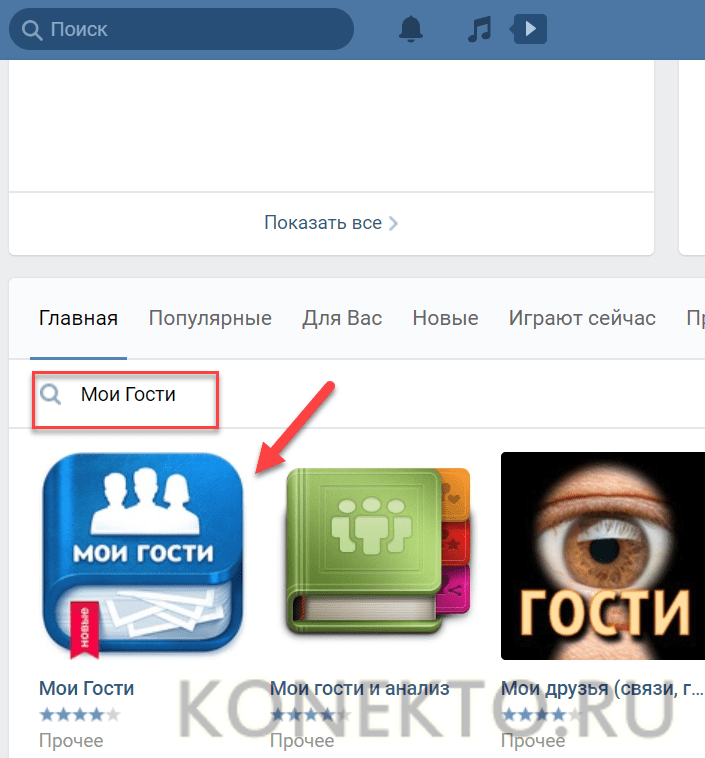 Поиск

Показать все

Главная Популярные Для Вас Новые Играют сейчас Пр

Мои Гости

МОИ ГОСТИ
новые

ГОСТИ

Мои Гости
Прочее

Мои гости и анализ
Прочее

Мои друзья (связи, г...
Прочее

KONEKTO.RU